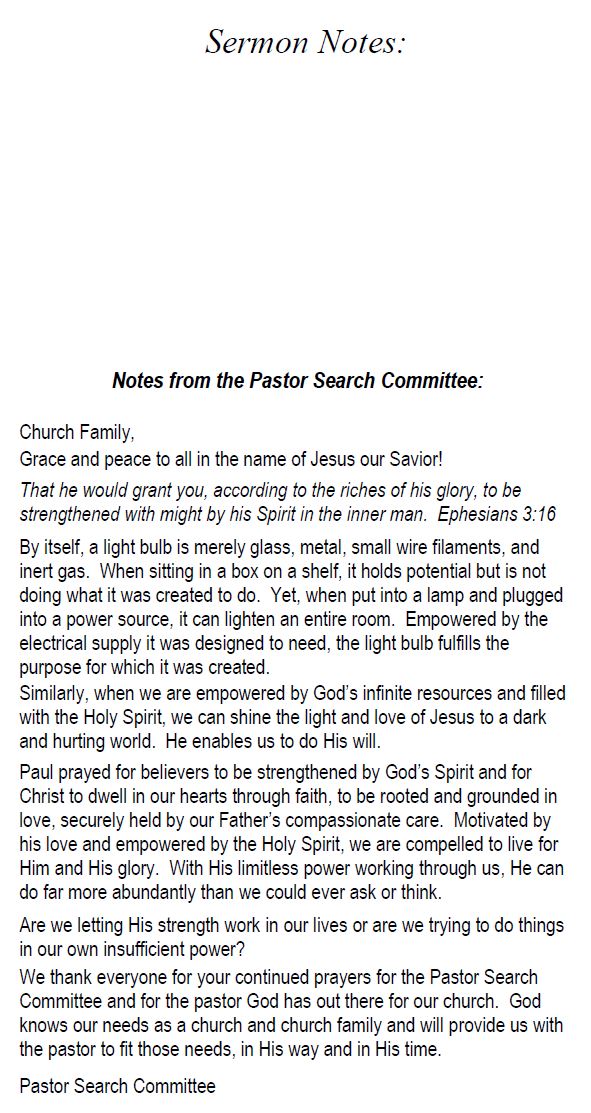 Sermon Notes:

Notes from the Pastor Search Committee:

Church Family,
Grace and peace to all in the name of Jesus our Savior!

That he would grant you, according to the riches of his glory, to be strengthened with might by his Spirit in the inner man. Ephesians 3:16

By itself, a light bulb is merely glass, metal, small wire filaments, and inert gas. When sitting in a box on a shelf, it holds potential but is not doing what it was created to do. Yet, when put into a lamp and plugged into a power source, it can lighten an entire room. Empowered by the electrical supply it was designed to need, the light bulb fulfills the purpose for which it was created.
Similarly, when we are empowered by God's infinite resources and filled with the Holy Spirit, we can shine the light and love of Jesus to a dark and hurting world. He enables us to do His will.

Paul prayed for believers to be strengthened by God's Spirit and for Christ to dwell in our hearts through faith, to be rooted and grounded in love, securely held by our Father's compassionate care. Motivated by his love and empowered by the Holy Spirit, we are compelled to live for Him and His glory. With His limitless power working through us, He can do far more abundantly than we could ever ask or think.

Are we letting His strength work in our lives or are we trying to do things in our own insufficient power?
We thank everyone for your continued prayers for the Pastor Search Committee and for the pastor God has out there for our church. God knows our needs as a church and church family and will provide us with the pastor to fit those needs, in His way and in His time.

Pastor Search Committee